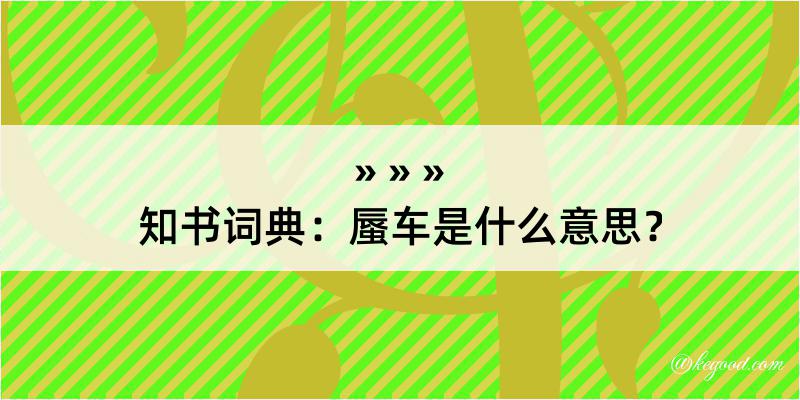 » » »
知书词典：蜃车是什么意思？

@kegood.com